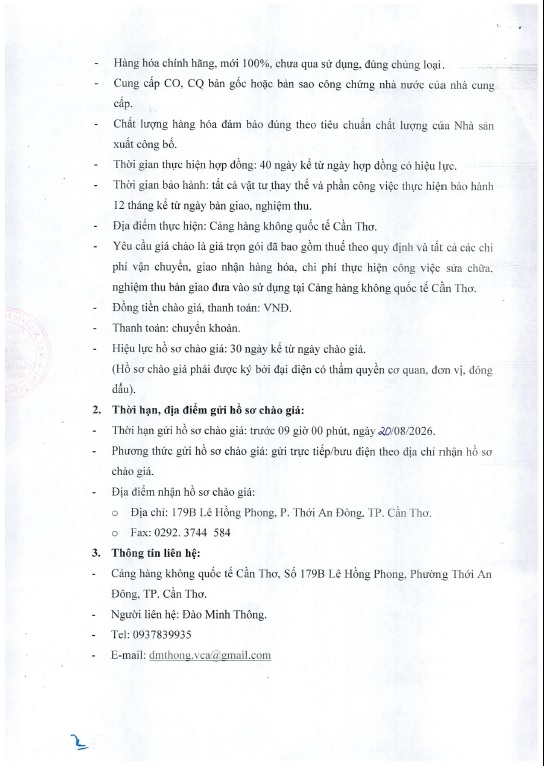 - Hàng hóa chính hãng, mới 100%, chưa qua sử dụng, đúng chủng loại.

- Cung cấp CO, CQ bản gốc hoặc bản sao công chứng nhà nước của nhà cung cấp.

- Chất lượng hàng hóa đảm bảo đúng theo tiêu chuẩn chất lượng của Nhà sản xuất công bố.

- Thời gian thực hiện hợp đồng: 40 ngày kể từ ngày hợp đồng có hiệu lực.

- Thời gian bảo hành: tất cả vật tư thay thế và phần công việc thực hiện bảo hành 12 tháng kể từ ngày bàn giao, nghiệm thu.

- Địa điểm thực hiện: Cảng hàng không quốc tế Cần Thơ.

- Yêu cầu giá chào là giá trọn gói đã bao gồm thuế theo quy định và tất cả các chi phí vận chuyển, giao nhận hàng hóa, chi phí thực hiện công việc sửa chữa, nghiệm thu bàn giao đưa vào sử dụng tại Cảng hàng không quốc tế Cần Thơ.

- Đồng tiền chào giá, thanh toán: VNĐ.

- Thanh toán: chuyển khoản.

- Hiệu lực hồ sơ chào giá: 30 ngày kể từ ngày chào giá.

(Hồ sơ chào giá phải được ký bởi đại diện có thẩm quyền cơ quan, đơn vị, đóng dấu).

2. Thời hạn, địa điểm gửi hồ sơ chào giá:

- Thời hạn gửi hồ sơ chào giá: trước 09 giờ 00 phút, ngày 20/08/2026.

- Phương thức gửi hồ sơ chào giá: gửi trực tiếp/bưu điện theo địa chỉ nhận hồ sơ chào giá.

- Địa điểm nhận hồ sơ chào giá:

o Địa chỉ: 179B Lê Hồng Phong, P. Thới An Đông, TP. Cần Thơ.

o Fax: 0292. 3744 584

3. Thông tin liên hệ:

- Cảng hàng không quốc tế Cần Thơ, Số 179B Lê Hồng Phong, Phường Thới An Đông, TP. Cần Thơ.

- Người liên hệ: Đào Minh Thông.

- Tel: 0937839935

- E-mail: dmthong.vca@gmail.com